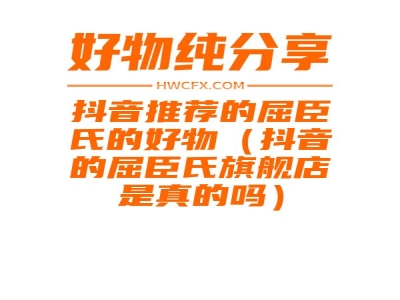 好物纯分享

HWCFX.COM

抖音推荐的屈臣氏的好物（抖音的屈臣氏旗舰店是真的吗）